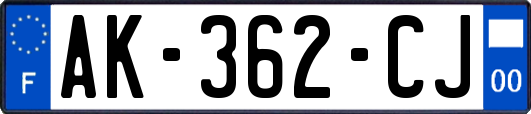 F

AK-362-CJ

00